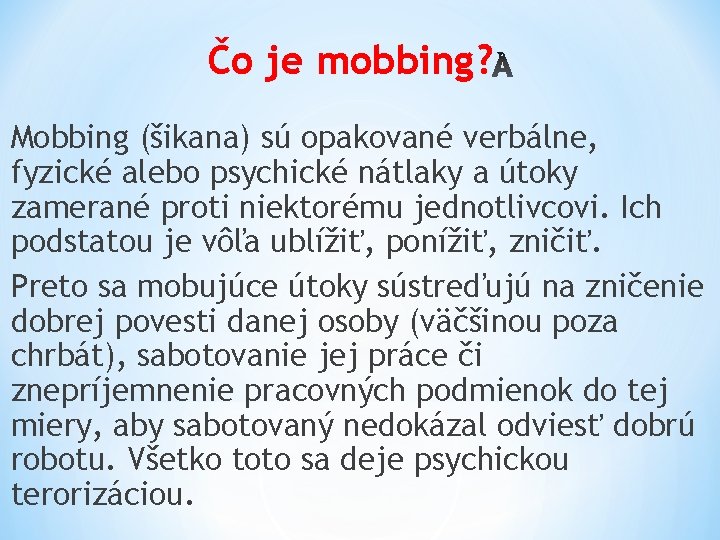 Čo je mobbing?À

Mobbing (šikana) sú opakované verbálne, fyzické alebo psychické nátlaky a útoky zamerané proti niektorému jednotlivcovi. Ich podstatou je vôľa ublížiť, ponížiť, zničiť.

Preto sa mobujúce útoky sústreďujú na zničenie dobrej povesti danej osoby (väčšinou poza chrbát), sabotovanie jej práce či znepríjemnenie pracovných podmienok do tej miery, aby sabotovaný nedokázal odviesť dobrú robotu. Všetko toto sa deje psychickou terorizáciou.